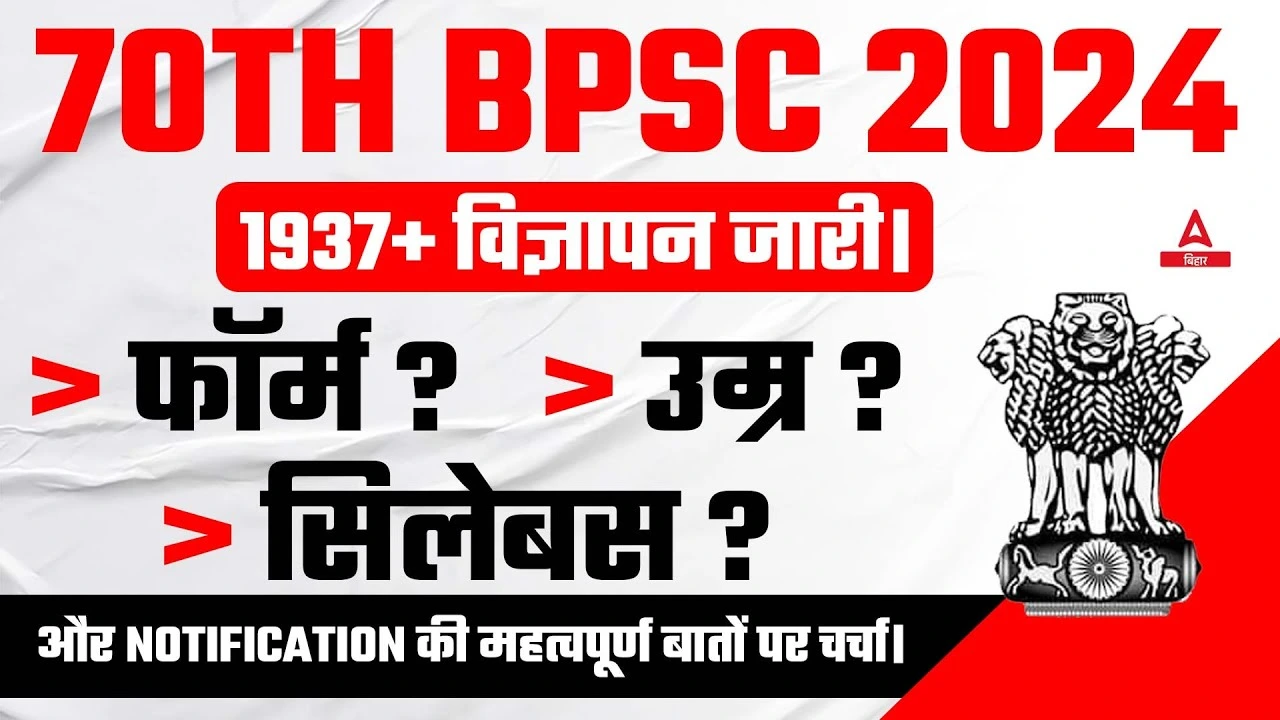 70TH BPSC 2024

1937+ विज्ञापन जारी।

A
बिहार

> फॉर्म ? > उम्र ?

> सिलेबस ?

और NOTIFICATION की महत्वपूर्ण बातों पर चर्चा।